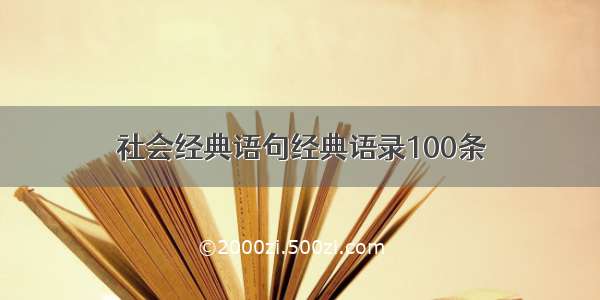 社会经典语句经典语录100条

©2000zi.500zi.com